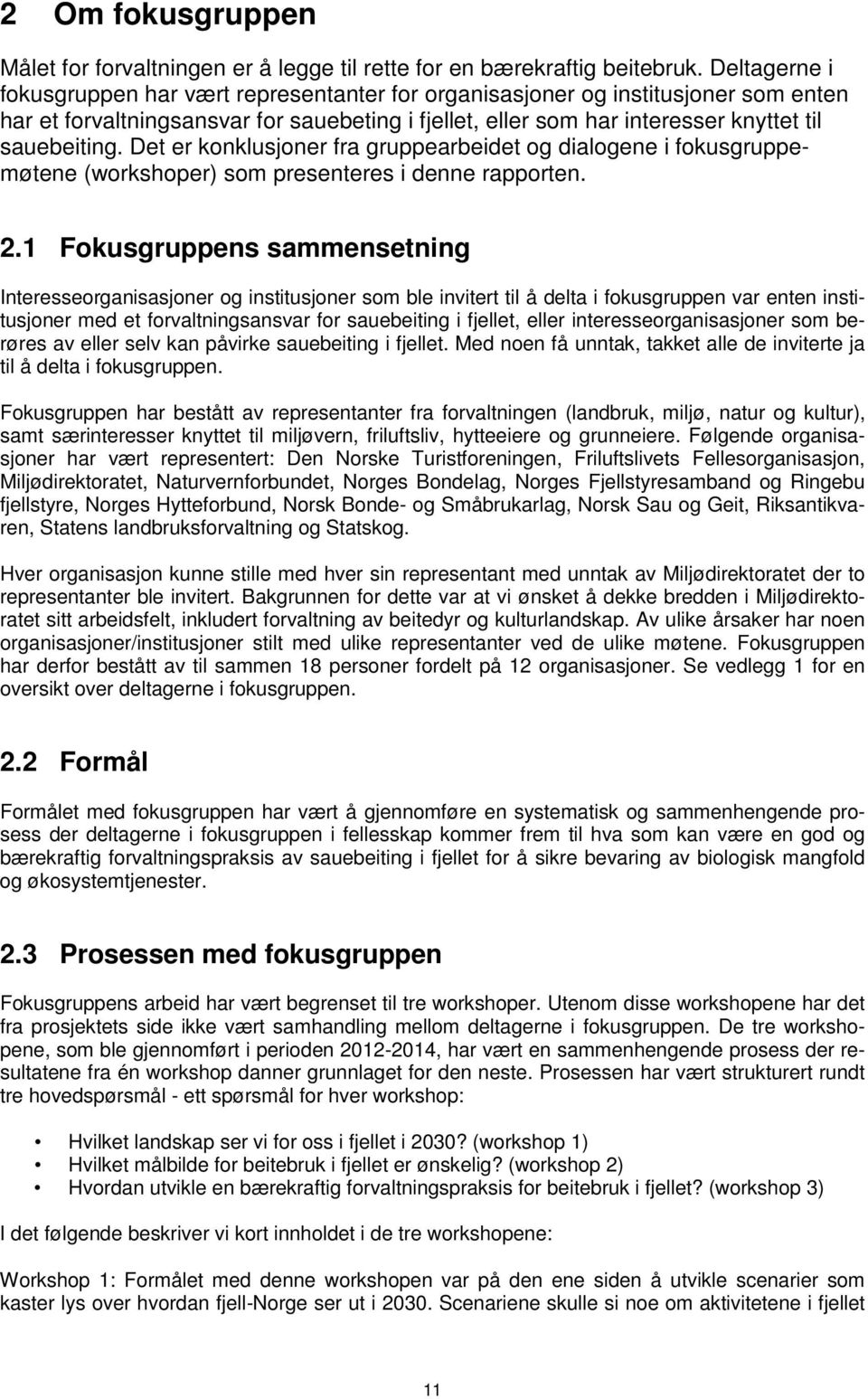 2 Om fokusgruppen

Målet for forvaltningen er å legge til rette for en bærekraftig beitebruk. Deltagerne i fokusgruppen har vært representanter for organisasjoner og institusjoner som enten har et forvaltningsansvar for sauebeting i fjellet, eller som har interesser knyttet til sauebeiting. Det er konklusjoner fra gruppearbeidet og dialogene i fokusgruppemøtene (workshoper) som presenteres i denne rapporten.

2.1 Fokusgruppens sammensetning

Interesseorganisasjoner og institusjoner som ble invitert til å delta i fokusgruppen var enten institusjoner med et forvaltningsansvar for sauebeiting i fjellet, eller interesseorganisasjoner som berøres av eller selv kan påvirke sauebeiting i fjellet. Med noen få unntak, takket alle de inviterte ja til å delta i fokusgruppen.

Fokusgruppen har bestått av representanter fra forvaltningen (landbruk, miljø, natur og kultur), samt særinteresser knyttet til miljøvern, friluftsliv, hytteeiere og grunneiere. Følgende organisasjoner har vært representert: Den Norske Turistforeningen, Friluftslivets Fellesorganisasjon, Miljødirektoratet, Naturvernforbundet, Norges Bondelag, Norges Fjellstyresamband og Ringebu fjellstyre, Norges Hytteforbund, Norsk Bonde- og Småbrukarlag, Norsk Sau og Geit, Riksantikvaren, Statens landbruksforvaltning og Statskog.

Hver organisasjon kunne stille med hver sin representant med unntak av Miljødirektoratet der to representanter ble invitert. Bakgrunnen for dette var at vi ønsket å dekke bredden i Miljødirektoratet sitt arbeidsfelt, inkludert forvaltning av beitedyr og kulturlandskap. Av ulike årsaker har noen organisasjoner/institusjoner stilt med ulike representanter ved de ulike møtene. Fokusgruppen har derfor bestått av til sammen 18 personer fordelt på 12 organisasjoner. Se vedlegg 1 for en oversikt over deltagerne i fokusgruppen.

2.2 Formål

Formålet med fokusgruppen har vært å gjennomføre en systematisk og sammenhengende prosess der deltagerne i fokusgruppen i fellesskap kommer frem til hva som kan være en god og bærekraftig forvaltningspraksis av sauebeiting i fjellet for å sikre bevaring av biologisk mangfold og økosystemtjenester.

2.3 Prosessen med fokusgruppen

Fokusgruppens arbeid har vært begrenset til tre workshoper. Utenom disse workshopene har det fra prosjektets side ikke vært samhandling mellom deltagerne i fokusgruppen. De tre workshopene, som ble gjennomført i perioden 2012-2014, har vært en sammenhengende prosess der resultatene fra én workshop danner grunnlaget for den neste. Prosessen har vært strukturert rundt tre hovedspørsmål - ett spørsmål for hver workshop:

• Hvilket landskap ser vi for oss i fjellet i 2030? (workshop 1)
• Hvilket målbilde for beitebruk i fjellet er ønskelig? (workshop 2)
• Hvordan utvikle en bærekraftig forvaltningspraksis for beitebruk i fjellet? (workshop 3)

I det følgende beskriver vi kort innholdet i de tre workshopene:

Workshop 1: Formålet med denne workshopen var på den ene siden å utvikle scenarier som kaster lys over hvordan fjell-Norge ser ut i 2030. Scenariene skulle si noe om aktivitetene i fjellet

11